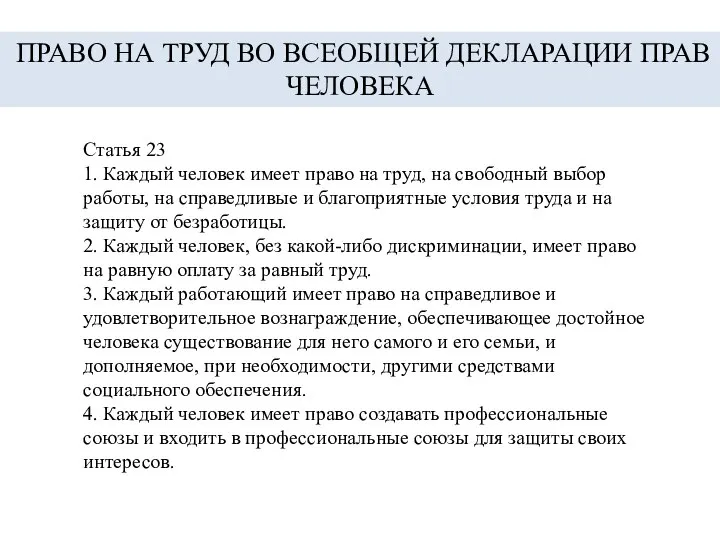 ПРАВО НА ТРУД ВО ВСЕОБЩЕЙ ДЕКЛАРАЦИИ ПРАВ ЧЕЛОВЕКА

Статья 23
1. Каждый человек имеет право на труд, на свободный выбор работы, на справедливые и благоприятные условия труда и на защиту от безработицы.
2. Каждый человек, без какой-либо дискриминации, имеет право на равную оплату за равный труд.
3. Каждый работающий имеет право на справедливое и удовлетворительное вознаграждение, обеспечивающее достойное человека существование для него самого и его семьи, и дополняемое, при необходимости, другими средствами социального обеспечения.
4. Каждый человек имеет право создавать профессиональные союзы и входить в профессиональные союзы для защиты своих интересов.